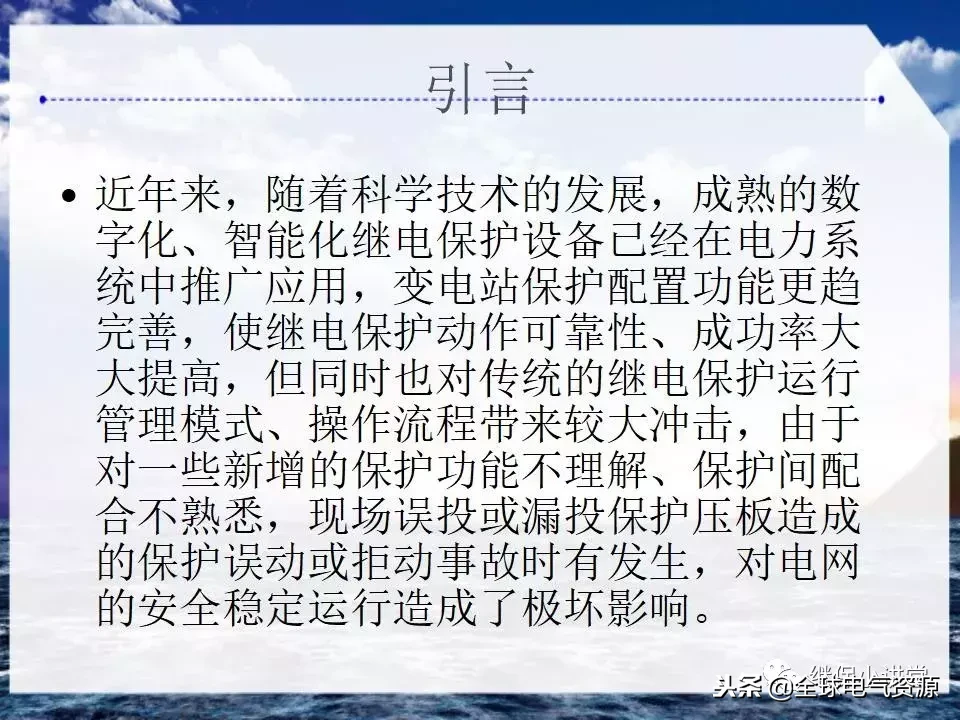 引言

• 近年来，随着科学技术的发展，成熟的数字化、智能化继电保护设备已经在电力系统中推广应用，变电站保护配置功能更趋完善，使继电保护动作可靠性、成功率大大提高，但同时也对传统的继电保护运行管理模式、操作流程带来较大冲击，由于对一些新增的保护功能不理解、保护间配合不熟悉，现场误投或漏投保护压板造成的保护误动或拒动事故时有发生，对电网的安全稳定运行造成了极坏影响。

继保小讲堂

头条 @全球电气资源